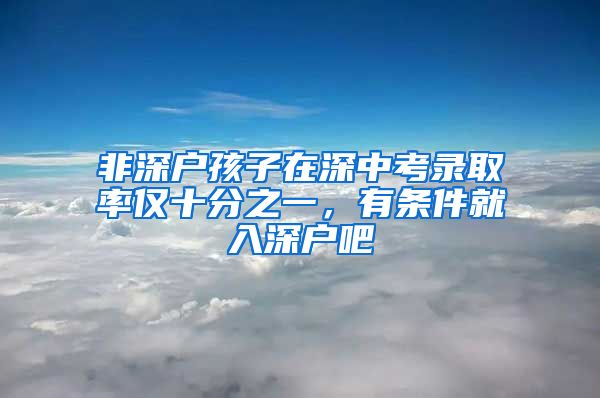 非深户孩子在深中考录取率仅十分之一，有条件就入深户吧